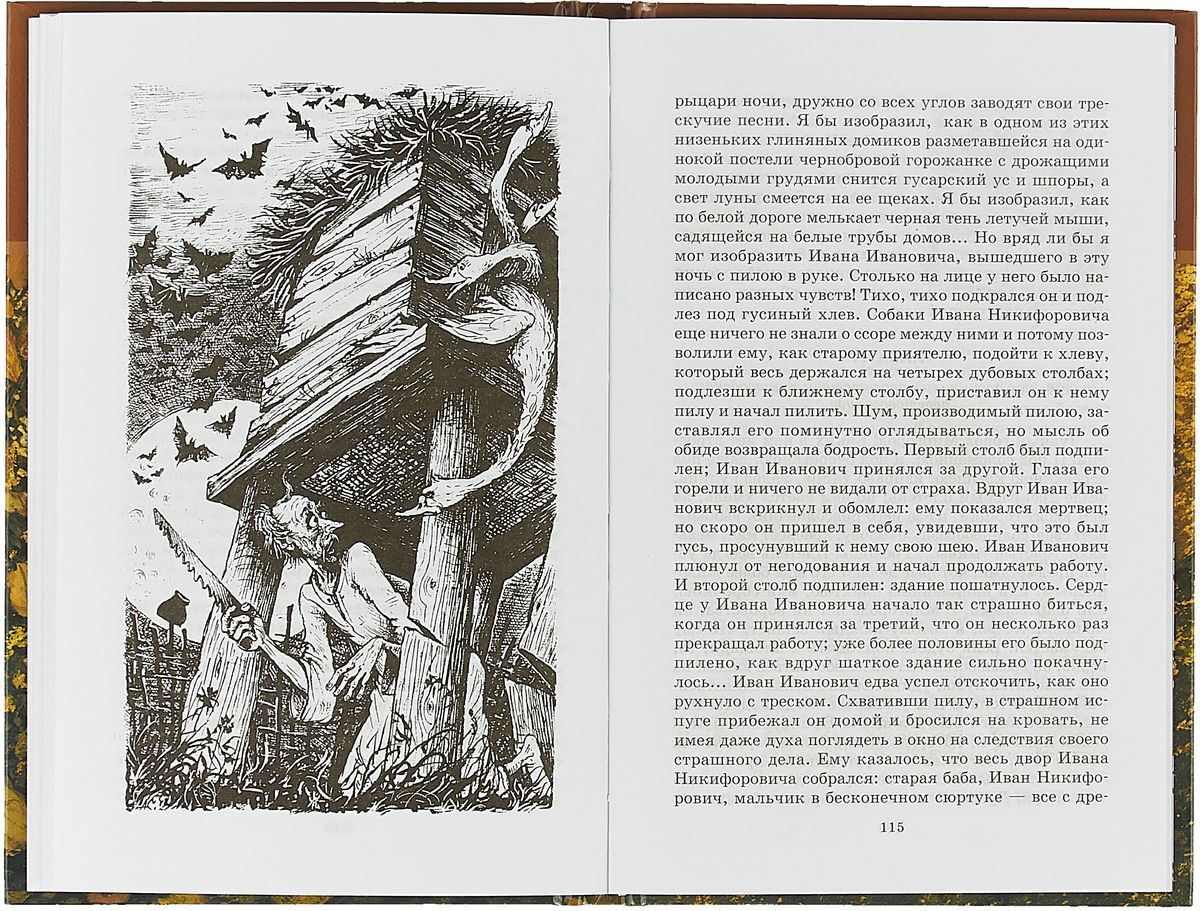 рыцари ночи, дружно со всех углов заводят свои трескучие песни. Я бы изобразил, как в одном из этих низеньких глиняных домиков разметавшейся на одинокой постели чернобровой горожанке с дрожащими молодыми грудями снится гусарский ус и шпоры, а свет луны смеется на ее щеках. Я бы изобразил, как по белой дороге мелькает черная тень летучей мыши, садящейся на белые трубы домов... Но вряд ли бы я мог изобразить Ивана Ивановича, вышедшего в эту ночь с пилою в руке. Столько на лице у него было написано разных чувств! Тихо, тихо подкрался он и подлез под гусиный хлев. Собаки Ивана Никифоровича еще ничего не знали о ссоре между ними и потому позволили ему, как старому приятелю, подойти к хлеву, который весь держался на четырех дубовых столбах; подлезши к ближнему столбу, приставил он к нему пилу и начал пилить. Шум, производимый пилою, заставлял его поминутно оглядываться, но мысль об обиде возвращала бодрость. Первый столб был подпилен; Иван Иванович принялся за другой. Глаза его горели и ничего не видали от страха. Вдруг Иван Иванович вскрикнул и обомлел: ему показался мертвец; но скоро он пришел в себя, увидевши, что это был гусь, просунувший к нему свою шею. Иван Иванович плюнул от негодования и начал продолжать работу. И второй столб подпилен: здание пошатнулось. Сердце у Ивана Ивановича начало так страшно биться, когда он принялся за третий, что он несколько раз прекращал работу; уже более половины его было подпилено, как вдруг шаткое здание сильно покачнулось... Иван Иванович едва успел отскочить, как оно рухнуло с треском. Схвативши пилу, в страшном испуге прибежал он домой и бросился на кровать, не имея даже духа поглядеть в окно на следствия своего страшного дела. Ему казалось, что весь двор Ивана Никифоровича собрался: старая баба, Иван Никифорович, мальчик в бесконечном сюртуке — все с дре-

115